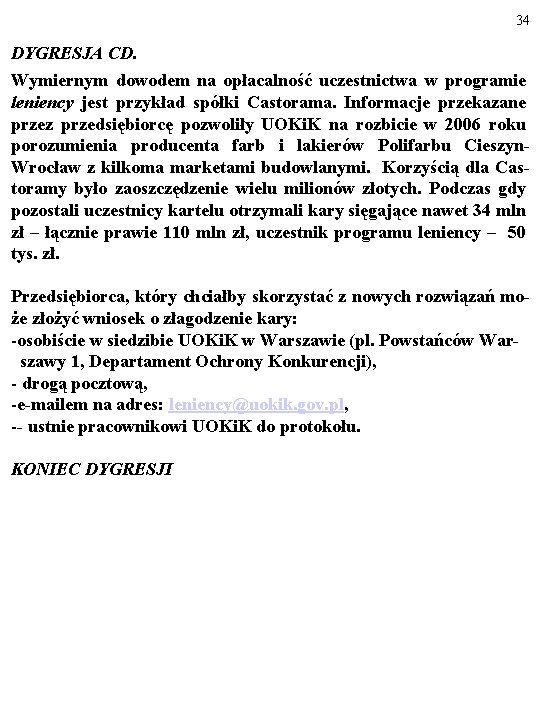 34

DYGRESJA CD.

Wymiernym dowodem na opłacalność uczestnictwa w programie leniency jest przykład spółki Castorama. Informacje przekazane przez przedsiębiorcę pozwoliły UOKiK na rozbicie w 2006 roku porozumienia producenta farb i lakierów Polifarbu Cieszyn-Wrocław z kilkoma marketami budowlanymi. Korzyścią dla Castoramy było zaoszczędzenie wielu milionów złotych. Podczas gdy pozostali uczestnicy kartelu otrzymali kary sięgające nawet 34 mln zł – łącznie prawie 110 mln zł, uczestnik programu leniency – 50 tys. zł.

Przedsiębiorca, który chciałby skorzystać z nowych rozwiązań może złożyć wniosek o złagodzenie kary:
-osobiście w siedzibie UOKiK w Warszawie (pl. Powstańców Warszawy 1, Departament Ochrony Konkurencji),
- drogą pocztową,
-e-mailem na adres: leniency@uokik.gov.pl,
-- ustnie pracownikowi UOKiK do protokołu.

KONIEC DYGRESJI